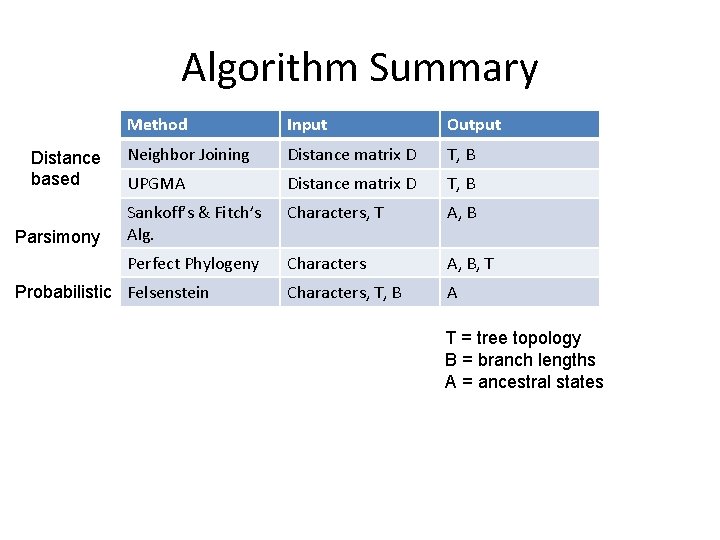 Algorithm Summary

| | Method | Input | Output |
|---|---|---|---|
| Distance based | Neighbor Joining | Distance matrix D | T, B |
| | UPGMA | Distance matrix D | T, B |
| Parsimony | Sankoff's & Fitch's Alg. | Characters, T | A, B |
| | Perfect Phylogeny | Characters | A, B, T |
| Probabilistic | Felsenstein | Characters, T, B | A |

T = tree topology
B = branch lengths
A = ancestral states